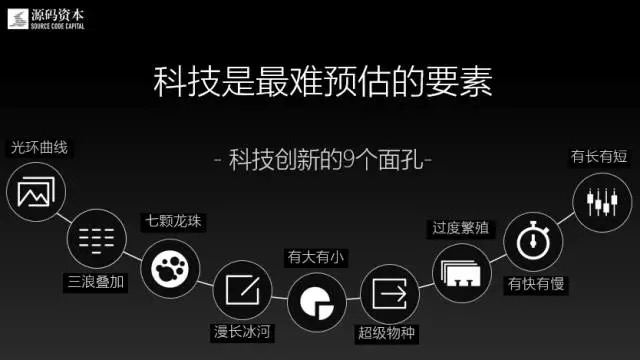 源码资本
SOURCE CODE CAPITAL

科技是最难预估的要素

- 科技创新的9个面孔-

光环曲线

三浪叠加

七颗龙珠

漫长冰河

有大有小

超级物种

过度繁殖

有快有慢

有长有短